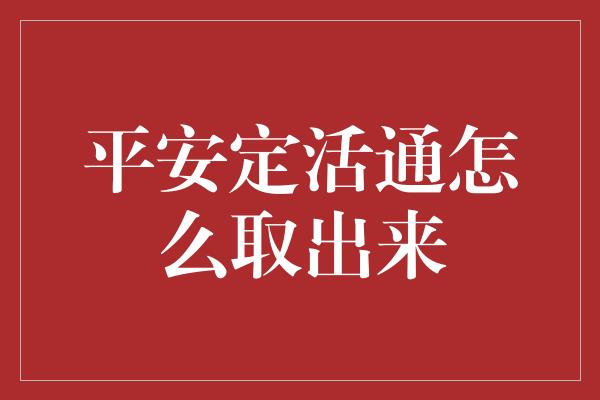 平安定活通怎么取出来